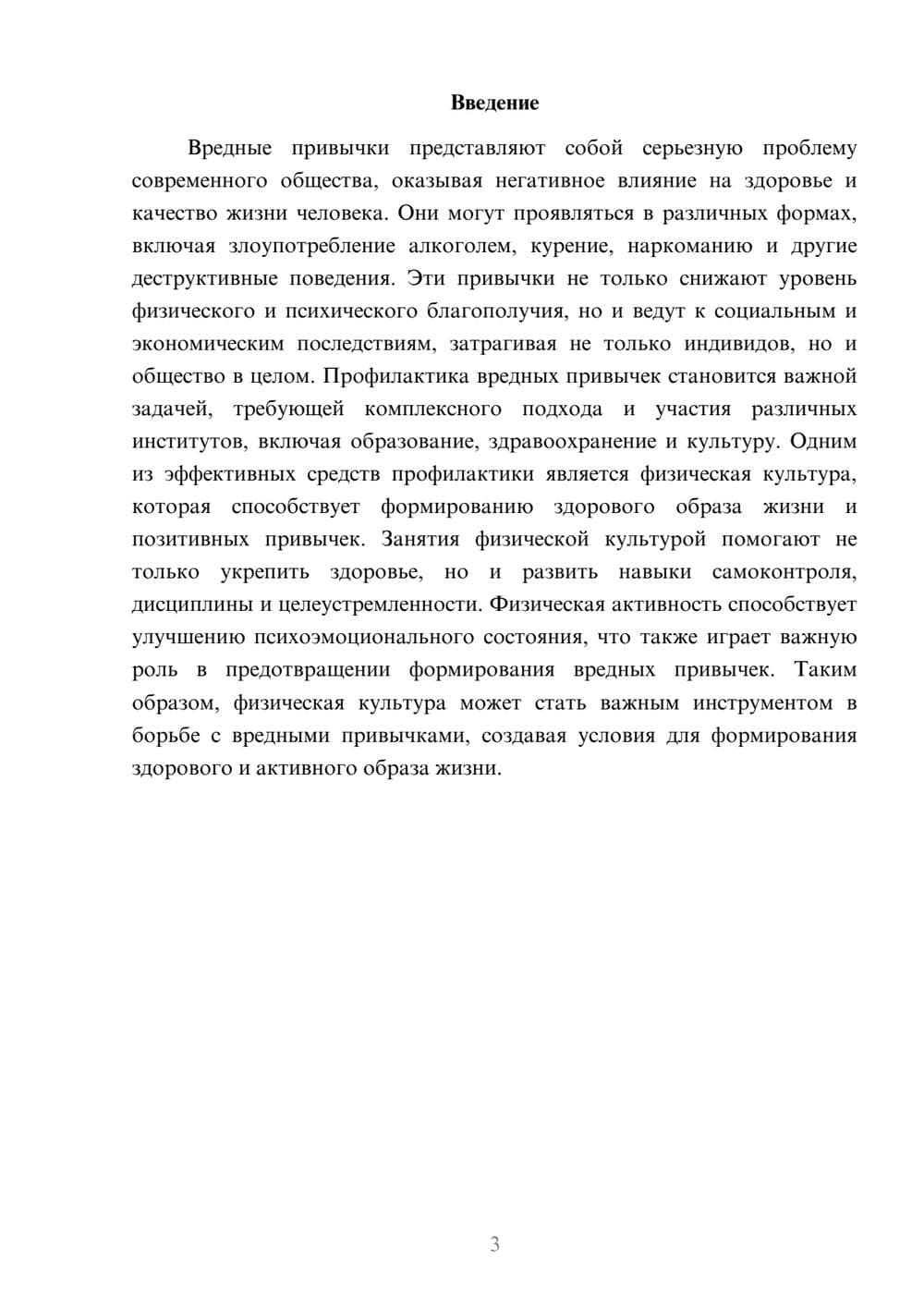 Введение

Вредные привычки представляют собой серьезную проблему современного общества, оказывая негативное влияние на здоровье и качество жизни человека. Они могут проявляться в различных формах, включая злоупотребление алкоголем, курение, наркоманию и другие деструктивные поведения. Эти привычки не только снижают уровень физического и психического благополучия, но и ведут к социальным и экономическим последствиям, затрагивая не только индивидов, но и общество в целом. Профилактика вредных привычек становится важной задачей, требующей комплексного подхода и участия различных институтов, включая образование, здравоохранение и культуру. Одним из эффективных средств профилактики является физическая культура, которая способствует формированию здорового образа жизни и позитивных привычек. Занятия физической культурой помогают не только укрепить здоровье, но и развить навыки самоконтроля, дисциплины и целеустремленности. Физическая активность способствует улучшению психоэмоционального состояния, что также играет важную роль в предотвращении формирования вредных привычек. Таким образом, физическая культура может стать важным инструментом в борьбе с вредными привычками, создавая условия для формирования здорового и активного образа жизни.

3